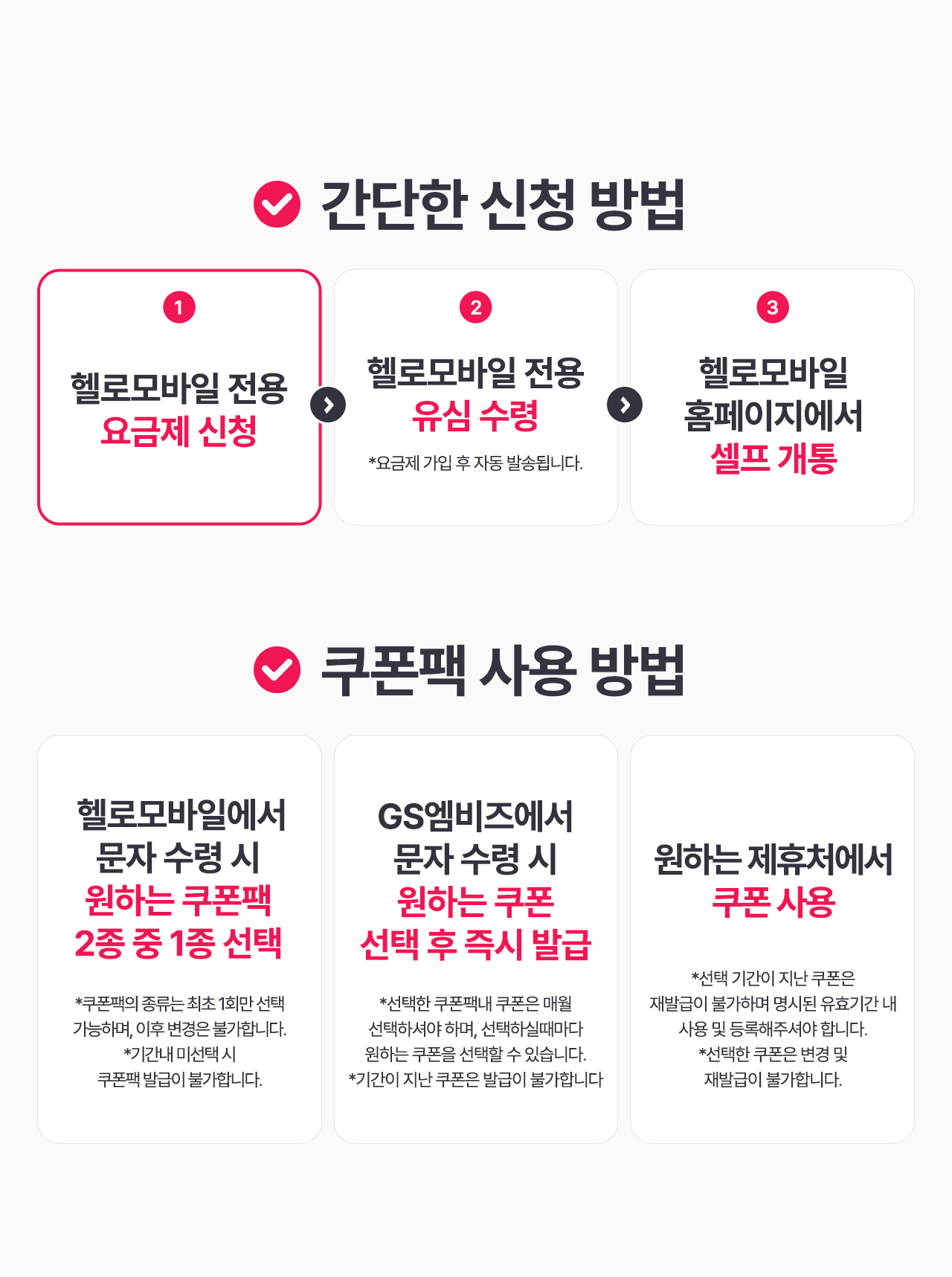 간단한 신청 방법

1

헬로모바일 전용
요금제 신청

2

헬로모바일 전용
유심 수령

*요금제 가입 후 자동 발송됩니다.

3

헬로모바일
홈페이지에서
셀프 개통

쿠폰팩 사용 방법

헬로모바일에서
문자 수령 시
원하는 쿠폰팩
2종 중 1종 선택

*쿠폰팩의 종류는 최초 1회만 선택 가능하며, 이후 변경은 불가합니다.
*기간내 미선택 시
쿠폰팩 발급이 불가합니다.

GS엠비즈에서
문자 수령 시
원하는 쿠폰
선택 후 즉시 발급

*선택한 쿠폰팩내 쿠폰은 매월 선택하셔야 하며, 선택하실때마다 원하는 쿠폰을 선택할 수 있습니다.
*기간이 지난 쿠폰은 발급이 불가합니다

원하는 제휴처에서
쿠폰 사용

*선택 기간이 지난 쿠폰은 재발급이 불가하며 명시된 유효기간 내 사용 및 등록해주셔야 합니다.
*선택한 쿠폰은 변경 및 재발급이 불가합니다.